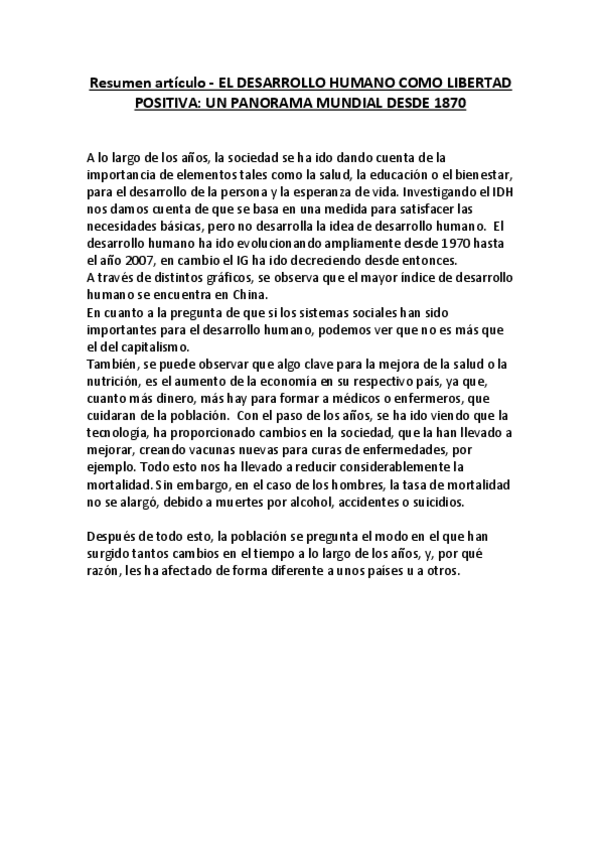 Resumen artículo - EL DESARROLLO HUMANO COMO LIBERTAD POSITIVA: UN PANORAMA MUNDIAL DESDE 1870

A lo largo de los años, la sociedad se ha ido dando cuenta de la importancia de elementos tales como la salud, la educación o el bienestar, para el desarrollo de la persona y la esperanza de vida. Investigando el IDH nos damos cuenta de que se basa en una medida para satisfacer las necesidades básicas, pero no desarrolla la idea de desarrollo humano. El desarrollo humano ha ido evolucionando ampliamente desde 1970 hasta el año 2007, en cambio el IG ha ido decreciendo desde entonces.
A través de distintos gráficos, se observa que el mayor índice de desarrollo humano se encuentra en China.
En cuanto a la pregunta de que si los sistemas sociales han sido importantes para el desarrollo humano, podemos ver que no es más que el del capitalismo.
También, se puede observar que algo clave para la mejora de la salud o la nutrición, es el aumento de la economía en su respectivo país, ya que, cuanto más dinero, más hay para formar a médicos o enfermeros, que cuidaran de la población. Con el paso de los años, se ha ido viendo que la tecnología, ha proporcionado cambios en la sociedad, que la han llevado a mejorar, creando vacunas nuevas para curas de enfermedades, por ejemplo. Todo esto nos ha llevado a reducir considerablemente la mortalidad. Sin embargo, en el caso de los hombres, la tasa de mortalidad no se alargó, debido a muertes por alcohol, accidentes o suicidios.

Después de todo esto, la población se pregunta el modo en el que han surgido tantos cambios en el tiempo a lo largo de los años, y, por qué razón, les ha afectado de forma diferente a unos países u a otros.